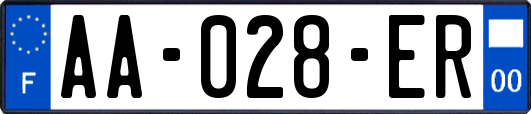 F

AA-028-ER

00